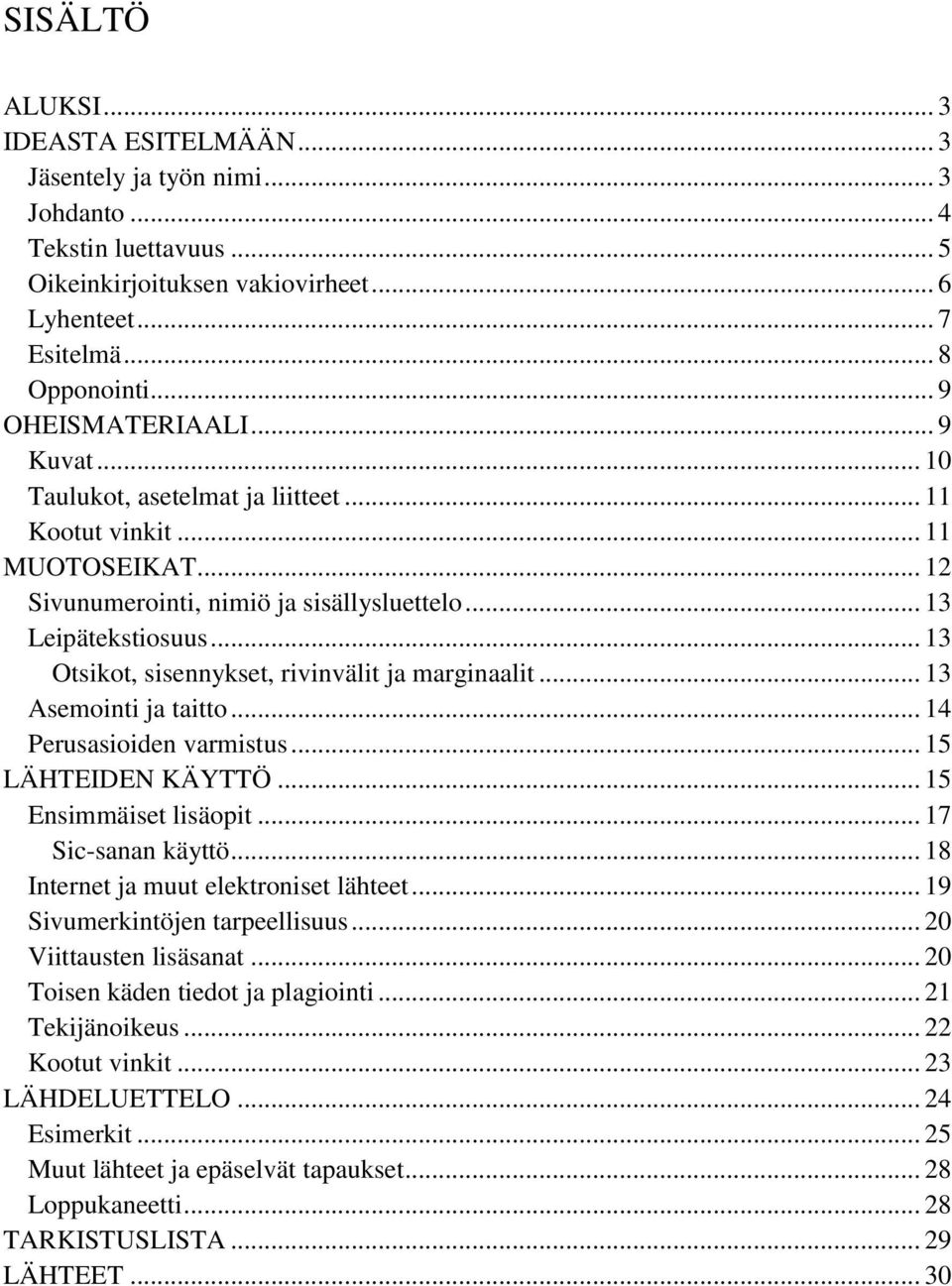 SISÄLTÖ

ALUKSI ... 3
IDEASTA ESITELMÄÄN ... 3
Jäsentely ja työn nimi ... 3
Johdanto ... 4
Tekstin luettavuus ... 5
Oikeinkirjoituksen vakiovirheet ... 6
Lyhenteet ... 7
Esitelmä ... 8
Opponointi ... 9
OHEISMATERIAALI ... 9
Kuvat ... 10
Taulukot, asetelmat ja liitteet ... 11
Kootut vinkit ... 11
MUOTOSEIKAT ... 12
Sivunumerointi, nimiö ja sisällysluettelo ... 13
Leipätekstiosuus ... 13
Otsikot, sisennykset, rivinvälit ja marginaalit ... 13
Asemointi ja taitto ... 14
Perusasioiden varmistus ... 15
LÄHTEIDEN KÄYTTÖ ... 15
Ensimmäiset lisäopit ... 17
Sic-sanan käyttö ... 18
Internet ja muut elektroniset lähteet ... 19
Sivumerkintöjen tarpeellisuus ... 20
Viittausten lisäsanat ... 20
Toisen käden tiedot ja plagiointi ... 21
Tekijänoikeus ... 22
Kootut vinkit ... 23
LÄHDELUETTELO ... 24
Esimerkit ... 25
Muut lähteet ja epäselvät tapaukset ... 28
Loppukaneetti ... 28
TARKISTUSLISTA ... 29
LÄHTEET ... 30